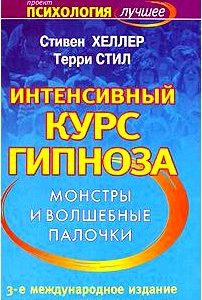 проект
ПСИХОЛОГИЯ лучшее

Стивен ХЕЛЛЕР
Терри СТИЛ

ИНТЕНСИВНЫЙ
КУРС
ГИПНОЗА

МОНСТРЫ
И ВОЛШЕБНЫЕ
ПАЛОЧКИ

3-е международное издание